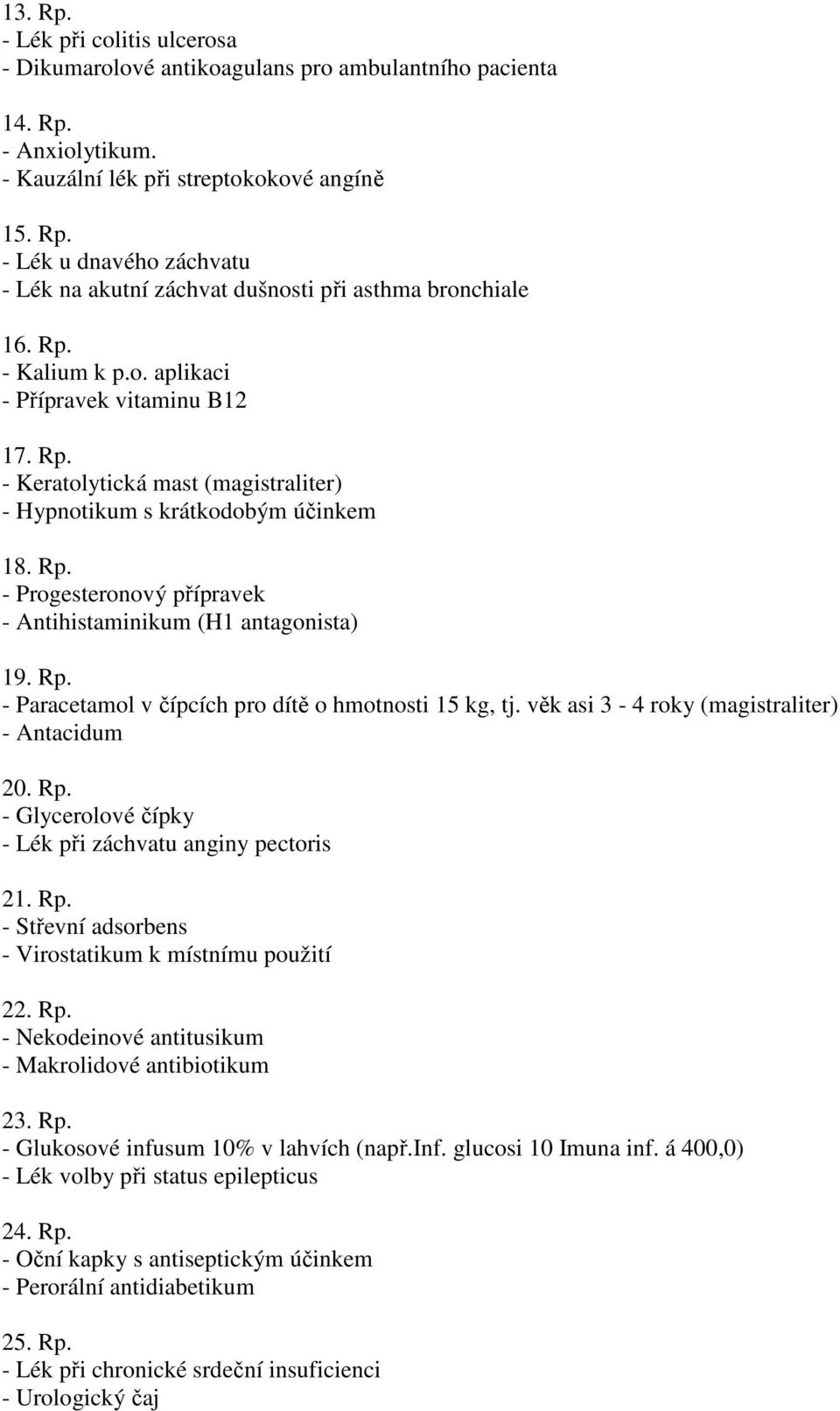 13. Rp.
- Lék při colitis ulcerosa
- Dikumarolové antikoagulans pro ambulantního pacienta

14. Rp.
- Anxiolytikum.
- Kauzální lék při streptokokové angíně

15. Rp.
- Lék u dnavého záchvatu
- Lék na akutní záchvat dušnosti při asthma bronchiale

16. Rp.
- Kalium k p.o. aplikaci
- Přípravek vitaminu B12

17. Rp.
- Keratolytická mast (magistraliter)
- Hypnotikum s krátkodobým účinkem

18. Rp.
- Progesteronový přípravek
- Antihistaminikum (H1 antagonista)

19. Rp.
- Paracetamol v čípcích pro dítě o hmotnosti 15 kg, tj. věk asi 3 - 4 roky (magistraliter)
- Antacidum

20. Rp.
- Glycerolové čípky
- Lék při záchvatu anginy pectoris

21. Rp.
- Střevní adsorbens
- Virostatikum k místnímu použití

22. Rp.
- Nekodeinové antitusikum
- Makrolidové antibiotikum

23. Rp.
- Glukosové infusum 10% v lahvích (např.Inf. glucosi 10 Imuna inf. á 400,0)
- Lék volby při status epilepticus

24. Rp.
- Oční kapky s antiseptickým účinkem
- Perorální antidiabetikum

25. Rp.
- Lék při chronické srdeční insuficienci
- Urologický čaj